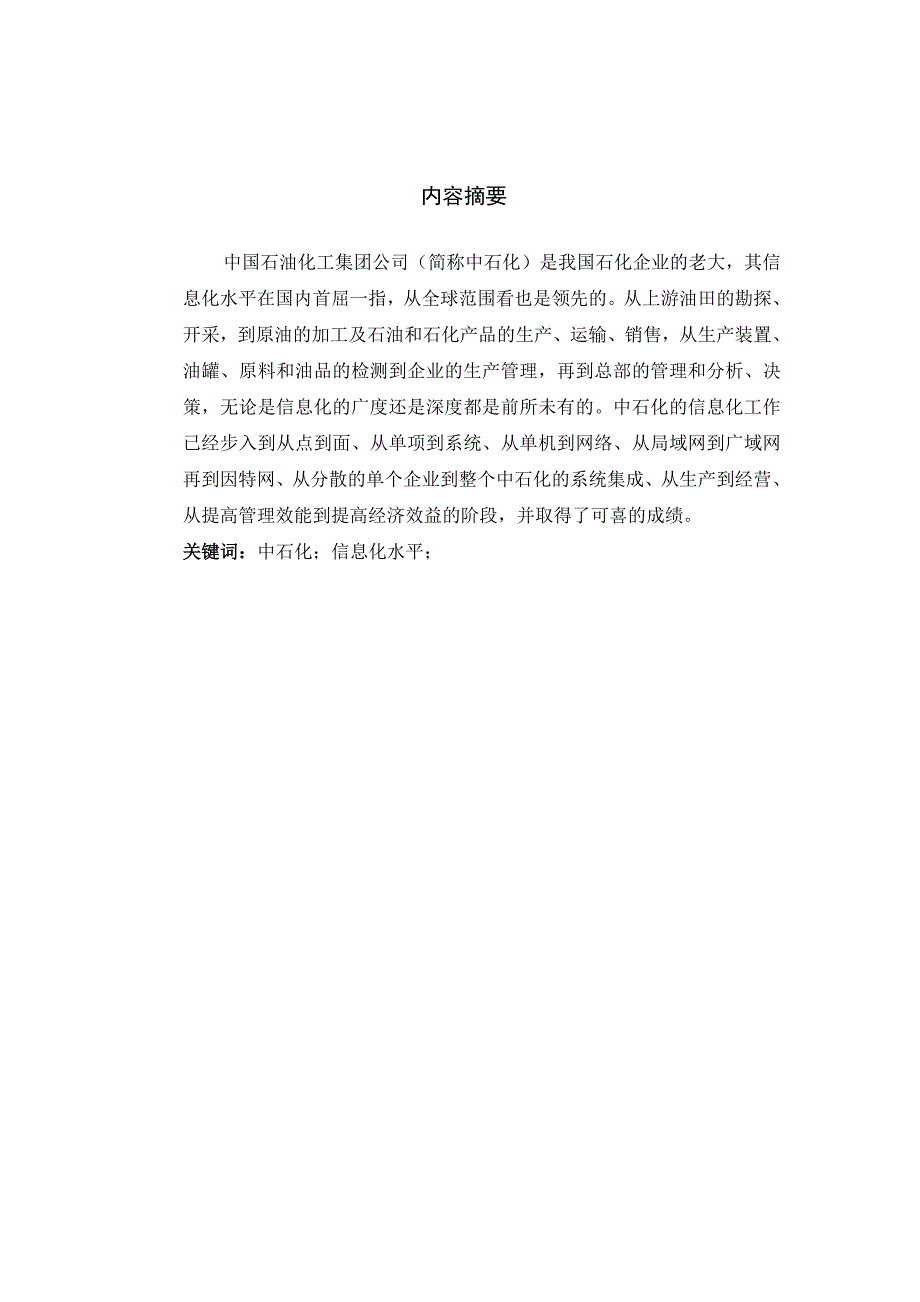 内容摘要

中国石油化工集团公司（简称中石化）是我国石化企业的老大，其信息化水平在国内首屈一指，从全球范围看也是领先的。从上游油田的勘探、开采，到原油的加工及石油和石化产品的生产、运输、销售，从生产装置、油罐、原料和油品的检测到企业的生产管理，再到总部的管理和分析、决策，无论是信息化的广度还是深度都是前所未有的。中石化的信息化工作已经步入到从点到面、从单项到系统、从单机到网络、从局域网到广域网再到因特网、从分散的单个企业到整个中石化的系统集成、从生产到经营、从提高管理效能到提高经济效益的阶段，并取得了可喜的成绩。

关键词：中石化；信息化水平；